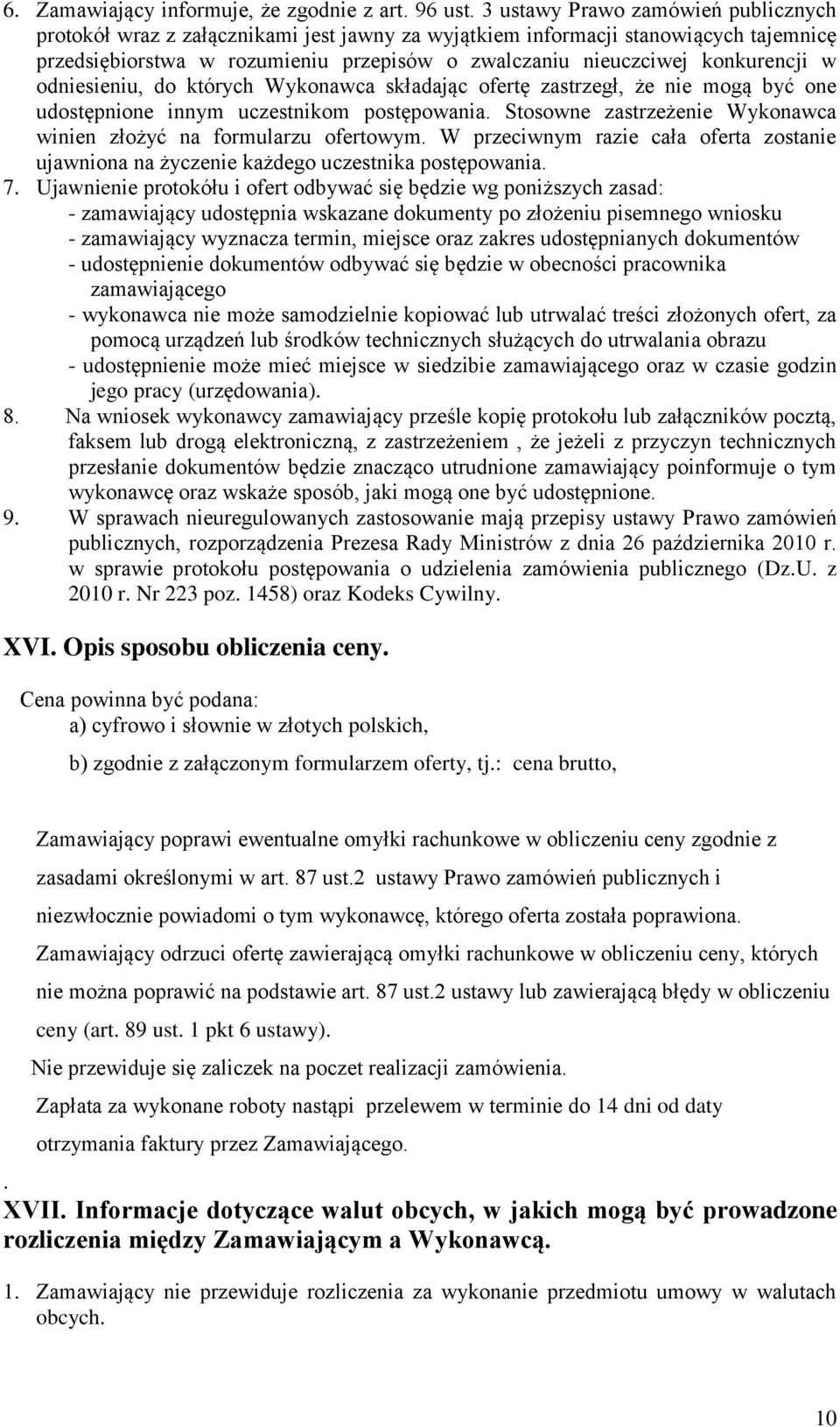 6. Zamawiający informuje, że zgodnie z art. 96 ust. 3 ustawy Prawo zamówień publicznych protokół wraz z załącznikami jest jawny za wyjątkiem informacji stanowiących tajemnicę przedsiębiorstwa w rozumieniu przepisów o zwalczaniu nieuczciwej konkurencji w odniesieniu, do których Wykonawca składając ofertę zastrzegł, że nie mogą być one udostępnione innym uczestnikom postępowania. Stosowne zastrzeżenie Wykonawca winien złożyć na formularzu ofertowym. W przeciwnym razie cała oferta zostanie ujawniona na życzenie każdego uczestnika postępowania.
7. Ujawnienie protokółu i ofert odbywać się będzie wg poniższych zasad:
- zamawiający udostępnia wskazane dokumenty po złożeniu pisemnego wniosku
- zamawiający wyznacza termin, miejsce oraz zakres udostępnianych dokumentów
- udostępnienie dokumentów odbywać się będzie w obecności pracownika zamawiającego
- wykonawca nie może samodzielnie kopiować lub utrwalać treści złożonych ofert, za pomocą urządzeń lub środków technicznych służących do utrwalania obrazu
- udostępnienie może mieć miejsce w siedzibie zamawiającego oraz w czasie godzin jego pracy (urzędowania).
8. Na wniosek wykonawcy zamawiający prześle kopię protokołu lub załączników pocztą, faksem lub drogą elektroniczną, z zastrzeżeniem , że jeżeli z przyczyn technicznych przesłanie dokumentów będzie znacząco utrudnione zamawiający poinformuje o tym wykonawcę oraz wskaże sposób, jaki mogą one być udostępnione.
9. W sprawach nieuregulowanych zastosowanie mają przepisy ustawy Prawo zamówień publicznych, rozporządzenia Prezesa Rady Ministrów z dnia 26 października 2010 r. w sprawie protokołu postępowania o udzielenia zamówienia publicznego (Dz.U. z 2010 r. Nr 223 poz. 1458) oraz Kodeks Cywilny.

XVI. Opis sposobu obliczenia ceny.

Cena powinna być podana:
a) cyfrowo i słownie w złotych polskich,
b) zgodnie z załączonym formularzem oferty, tj.: cena brutto,

Zamawiający poprawi ewentualne omyłki rachunkowe w obliczeniu ceny zgodnie z zasadami określonymi w art. 87 ust.2 ustawy Prawo zamówień publicznych i niezwłocznie powiadomi o tym wykonawcę, którego oferta została poprawiona.
Zamawiający odrzuci ofertę zawierającą omyłki rachunkowe w obliczeniu ceny, których nie można poprawić na podstawie art. 87 ust.2 ustawy lub zawierającą błędy w obliczeniu ceny (art. 89 ust. 1 pkt 6 ustawy).
Nie przewiduje się zaliczek na poczet realizacji zamówienia.
Zapłata za wykonane roboty nastąpi przelewem w terminie do 14 dni od daty otrzymania faktury przez Zamawiającego.
.
XVII. Informacje dotyczące walut obcych, w jakich mogą być prowadzone rozliczenia między Zamawiającym a Wykonawcą.

1. Zamawiający nie przewiduje rozliczenia za wykonanie przedmiotu umowy w walutach obcych.

10